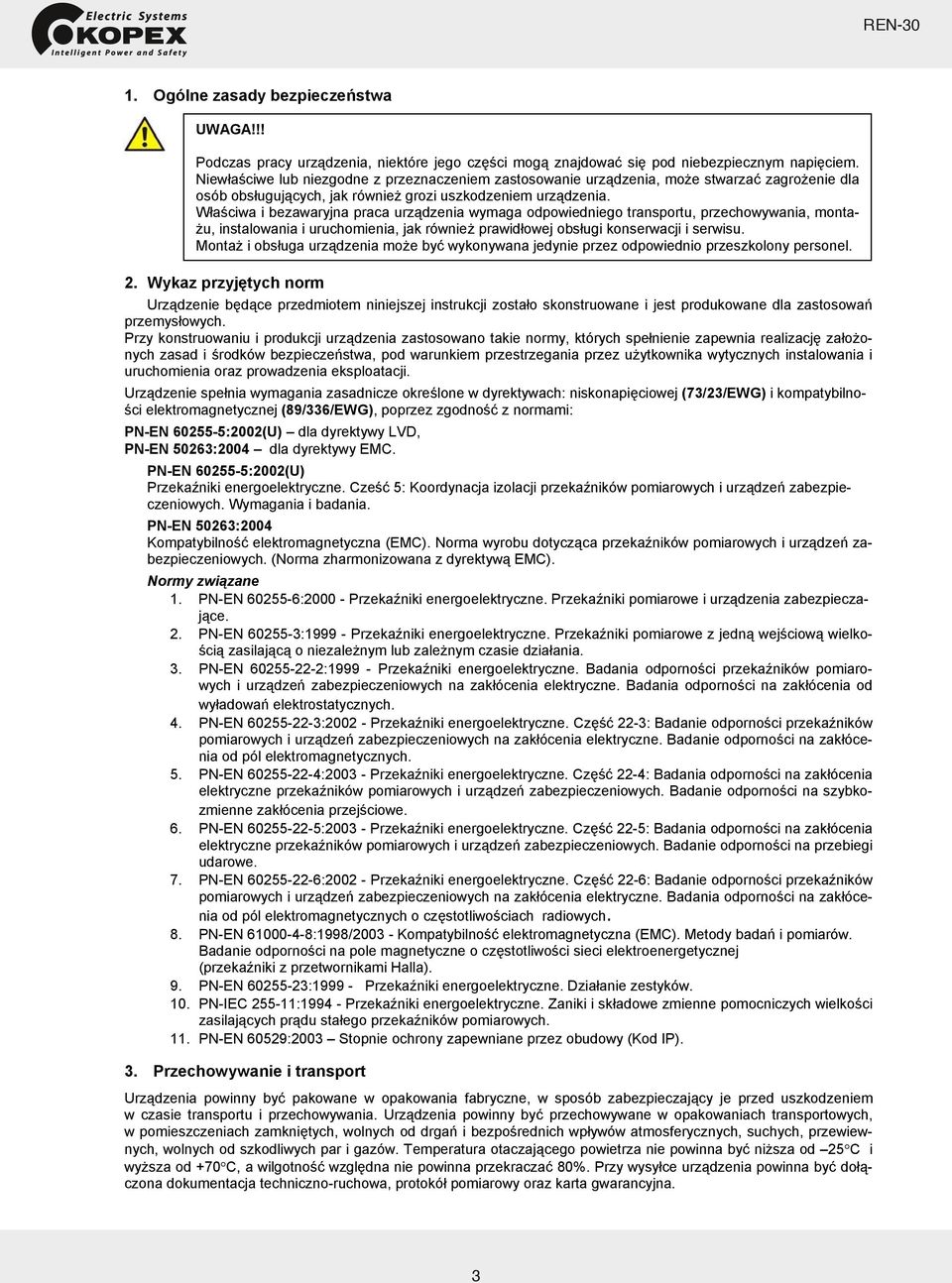 Electric Systems
KOPEX
Intelligent Power and Safety

REN-30

1. Ogólne zasady bezpieczeństwa

UWAGA!!!

Podczas pracy urządzenia, niektóre jego części mogą znajdować się pod niebezpiecznym napięciem. Niewłaściwe lub niezgodne z przeznaczeniem zastosowanie urządzenia, może stwarzać zagrożenie dla osób obsługujących, jak również grozi uszkodzeniem urządzenia.
Właściwa i bezawaryjna praca urządzenia wymaga odpowiedniego transportu, przechowywania, montażu, instalowania i uruchomienia, jak również prawidłowej obsługi konserwacji i serwisu.
Montaż i obsługa urządzenia może być wykonywana jedynie przez odpowiednio przeszkolony personel.

2. Wykaz przyjętych norm

Urządzenie będące przedmiotem niniejszej instrukcji zostało skonstruowane i jest produkowane dla zastosowań przemysłowych.
Przy konstruowaniu i produkcji urządzenia zastosowano takie normy, których spełnienie zapewnia realizację założonych zasad i środków bezpieczeństwa, pod warunkiem przestrzegania przez użytkownika wytycznych instalowania i uruchomienia oraz prowadzenia eksploatacji.

Urządzenie spełnia wymagania zasadnicze określone w dyrektywach: niskonapięciowej (73/23/EWG) i kompatybilności elektromagnetycznej (89/336/EWG), poprzez zgodność z normami:

PN-EN 60255-5:2002(U) – dla dyrektywy LVD,
PN-EN 50263:2004 – dla dyrektywy EMC.

PN-EN 60255-5:2002(U)
Przekaźniki energoelektryczne. Cześć 5: Koordynacja izolacji przekaźników pomiarowych i urządzeń zabezpieczeniowych. Wymagania i badania.

PN-EN 50263:2004
Kompatybilność elektromagnetyczna (EMC). Norma wyrobu dotycząca przekaźników pomiarowych i urządzeń zabezpieczeniowych. (Norma zharmonizowana z dyrektywą EMC).

Normy związane
1. PN-EN 60255-6:2000 - Przekaźniki energoelektryczne. Przekaźniki pomiarowe i urządzenia zabezpieczające.
2. PN-EN 60255-3:1999 - Przekaźniki energoelektryczne. Przekaźniki pomiarowe z jedną wejściową wielkością zasilającą o niezależnym lub zależnym czasie działania.
3. PN-EN 60255-22-2:1999 - Przekaźniki energoelektryczne. Badania odporności przekaźników pomiarowych i urządzeń zabezpieczeniowych na zakłócenia elektryczne. Badania odporności na zakłócenia od wyładowań elektrostatycznych.
4. PN-EN 60255-22-3:2002 - Przekaźniki energoelektryczne. Część 22-3: Badanie odporności przekaźników pomiarowych i urządzeń zabezpieczeniowych na zakłócenia elektryczne. Badanie odporności na zakłócenia od pól elektromagnetycznych.
5. PN-EN 60255-22-4:2003 - Przekaźniki energoelektryczne. Część 22-4: Badania odporności na zakłócenia elektryczne przekaźników pomiarowych i urządzeń zabezpieczeniowych. Badanie odporności na szybkozmienne zakłócenia przejściowe.
6. PN-EN 60255-22-5:2003 - Przekaźniki energoelektryczne. Część 22-5: Badania odporności na zakłócenia elektryczne przekaźników pomiarowych i urządzeń zabezpieczeniowych. Badanie odporności na przebiegi udarowe.
7. PN-EN 60255-22-6:2002 - Przekaźniki energoelektryczne. Część 22-6: Badanie odporności przekaźników pomiarowych i urządzeń zabezpieczeniowych na zakłócenia elektryczne. Badania odporności na zakłócenia od pól elektromagnetycznych o częstotliwościach radiowych.
8. PN-EN 61000-4-8:1998/2003 - Kompatybilność elektromagnetyczna (EMC). Metody badań i pomiarów. Badanie odporności na pole magnetyczne o częstotliwości sieci elektroenergetycznej (przekaźniki z przetwornikami Halla).
9. PN-EN 60255-23:1999 - Przekaźniki energoelektryczne. Działanie zestyków.
10. PN-IEC 255-11:1994 - Przekaźniki energoelektryczne. Zaniki i składowe zmienne pomocniczych wielkości zasilających prądu stałego przekaźników pomiarowych.
11. PN-EN 60529:2003 – Stopnie ochrony zapewniane przez obudowy (Kod IP).

3. Przechowywanie i transport

Urządzenia powinny być pakowane w opakowania fabryczne, w sposób zabezpieczający je przed uszkodzeniem w czasie transportu i przechowywania. Urządzenia powinny być przechowywane w opakowaniach transportowych, w pomieszczeniach zamkniętych, wolnych od drgań i bezpośrednich wpływów atmosferycznych, suchych, przewiewnych, wolnych od szkodliwych par i gazów. Temperatura otaczającego powietrza nie powinna być niższa od –25°C i wyższa od +70°C, a wilgotność względna nie powinna przekraczać 80%. Przy wysyłce urządzenia powinna być dołączona dokumentacja techniczno-ruchowa, protokół pomiarowy oraz karta gwarancyjna.

3